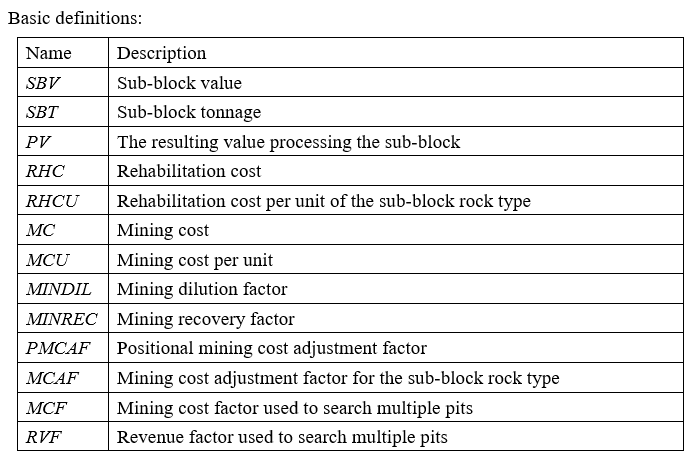 Basic definitions:

| Name | Description |
|---|---|
| $SBV$ | Sub-block value |
| $SBT$ | Sub-block tonnage |
| $PV$ | The resulting value processing the sub-block |
| $RHC$ | Rehabilitation cost |
| $RHCU$ | Rehabilitation cost per unit of the sub-block rock type |
| $MC$ | Mining cost |
| $MCU$ | Mining cost per unit |
| $MINDIL$ | Mining dilution factor |
| $MINREC$ | Mining recovery factor |
| $PMCAF$ | Positional mining cost adjustment factor |
| $MCAF$ | Mining cost adjustment factor for the sub-block rock type |
| $MCF$ | Mining cost factor used to search multiple pits |
| $RVF$ | Revenue factor used to search multiple pits |